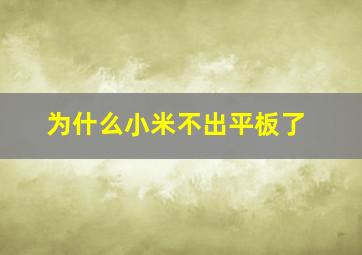 为什么小米不出平板了